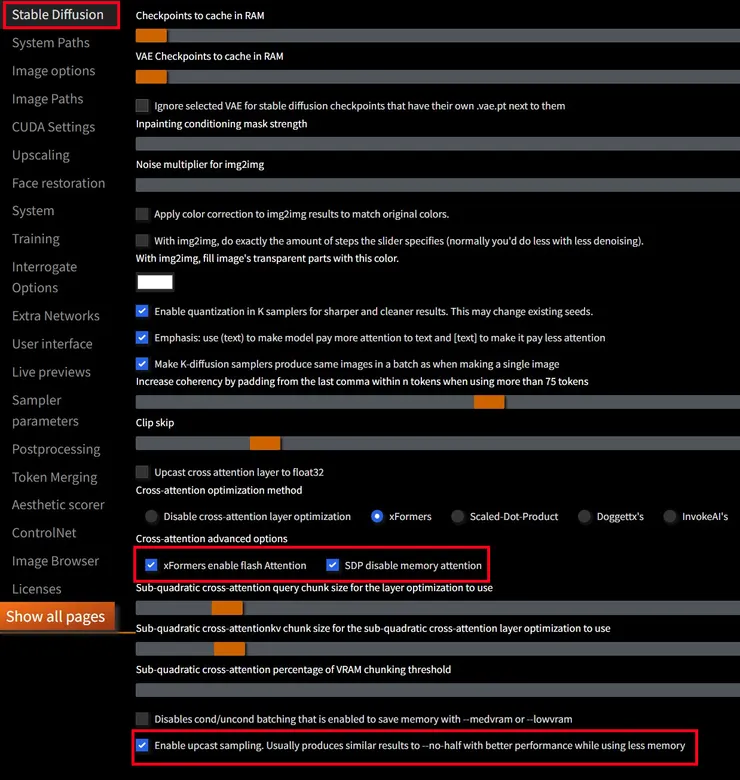 Stable Diffusion
System Paths
Image options
Image Paths
CUDA Settings
Upscaling
Face restoration
System
Training
Interrogate Options
Extra Networks
User interface
Live previews
Sampler parameters
Postprocessing
Token Merging
Aesthetic scorer
ControlNet
Image Browser
Licenses
Show all pages

Checkpoints to cache in RAM

VAE Checkpoints to cache in RAM

Ignore selected VAE for stable diffusion checkpoints that have their own .vae.pt next to them

Inpainting conditioning mask strength

Noise multiplier for img2img

Apply color correction to img2img results to match original colors.

With img2img, do exactly the amount of steps the slider specifies (normally you'd do less with less denoising).

With img2img, fill image's transparent parts with this color.

Enable quantization in K samplers for sharper and cleaner results. This may change existing seeds.

Emphasis: use (text) to make model pay more attention to text and [text] to make it pay less attention

Make K-diffusion samplers produce same images in a batch as when making a single image

Increase coherency by padding from the last comma within n tokens when using more than 75 tokens

Clip skip

Upcast cross attention layer to float32

Cross-attention optimization method

Disable cross-attention layer optimization
xFormers
Scaled-Dot-Product
Doggettx's
InvokeAI's

Cross-attention advanced options

xFormers enable flash Attention
SDP disable memory attention

Sub-quadratic cross-attention query chunk size for the layer optimization to use

Sub-quadratic cross-attentionkv chunk size for the sub-quadratic cross-attention layer optimization to use

Sub-quadratic cross-attention percentage of VRAM chunking threshold

Disables cond/uncond batching that is enabled to save memory with --medvram or --lowvram

Enable upcast sampling. Usually produces similar results to --no-half with better performance while using less memory